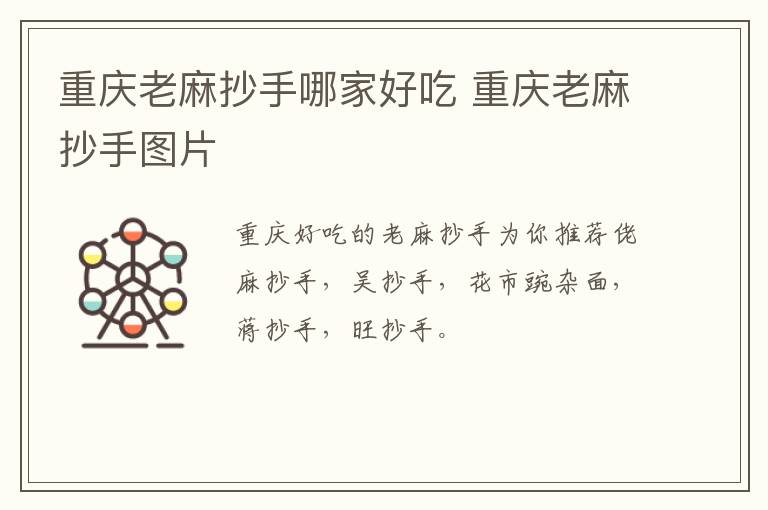 重庆老麻抄手哪家好吃 重庆老麻抄手图片

重庆好吃的老麻抄手为你推荐佬麻抄手，吴抄手，花市豌杂面，蒋抄手，旺抄手。